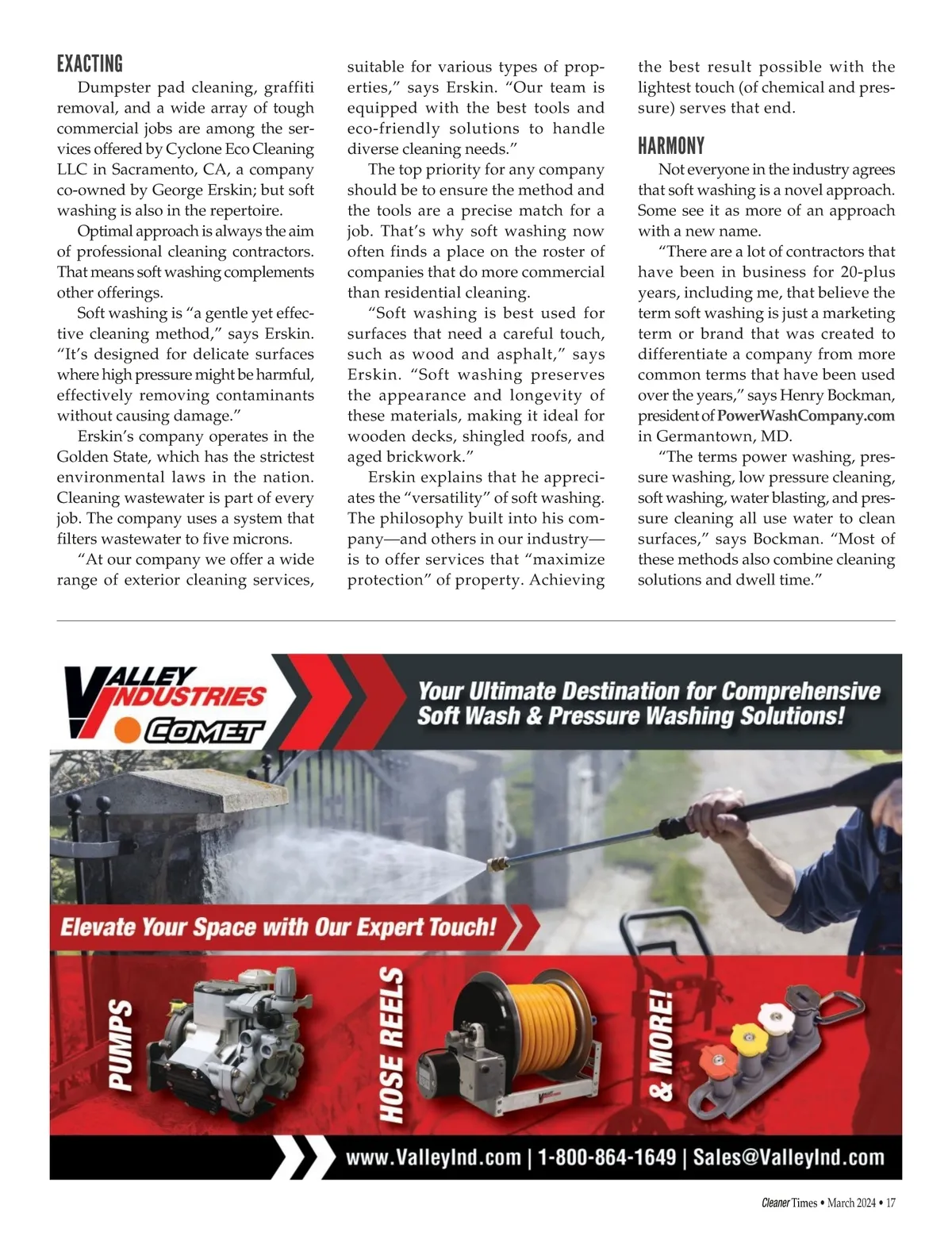 EXACTING

Dumpster pad cleaning, graffiti removal, and a wide array of tough commercial jobs are among the services offered by Cyclone Eco Cleaning LLC in Sacramento, CA, a company co-owned by George Erskin; but soft washing is also in the repertoire.

Optimal approach is always the aim of professional cleaning contractors. That means soft washing complements other offerings.

Soft washing is "a gentle yet effective cleaning method," says Erskin. "It's designed for delicate surfaces where high pressure might be harmful, effectively removing contaminants without causing damage."

Erskin's company operates in the Golden State, which has the strictest environmental laws in the nation. Cleaning wastewater is part of every job. The company uses a system that filters wastewater to five microns.

"At our company we offer a wide range of exterior cleaning services, suitable for various types of properties," says Erskin. "Our team is equipped with the best tools and eco-friendly solutions to handle diverse cleaning needs."

The top priority for any company should be to ensure the method and the tools are a precise match for a job. That's why soft washing now often finds a place on the roster of companies that do more commercial than residential cleaning.

"Soft washing is best used for surfaces that need a careful touch, such as wood and asphalt," says Erskin. "Soft washing preserves the appearance and longevity of these materials, making it ideal for wooden decks, shingled roofs, and aged brickwork."

Erskin explains that he appreciates the "versatility" of soft washing. The philosophy built into his company—and others in our industry—is to offer services that "maximize protection" of property. Achieving the best result possible with the lightest touch (of chemical and pressure) serves that end.

HARMONY

Not everyone in the industry agrees that soft washing is a novel approach. Some see it as more of an approach with a new name.

"There are a lot of contractors that have been in business for 20-plus years, including me, that believe the term soft washing is just a marketing term or brand that was created to differentiate a company from more common terms that have been used over the years," says Henry Bockman, president of PowerWashCompany.com in Germantown, MD.

"The terms power washing, pressure washing, low pressure cleaning, soft washing, water blasting, and pressure cleaning all use water to clean surfaces," says Bockman. "Most of these methods also combine cleaning solutions and dwell time."

VALLEY INDUSTRIES
COMET

Your Ultimate Destination for Comprehensive Soft Wash & Pressure Washing Solutions!

Elevate Your Space with Our Expert Touch!

PUMPS
HOSE REELS
& MORE!

www.ValleyInd.com | 1-800-864-1649 | Sales@ValleyInd.com

Cleaner Times • March 2024 • 17